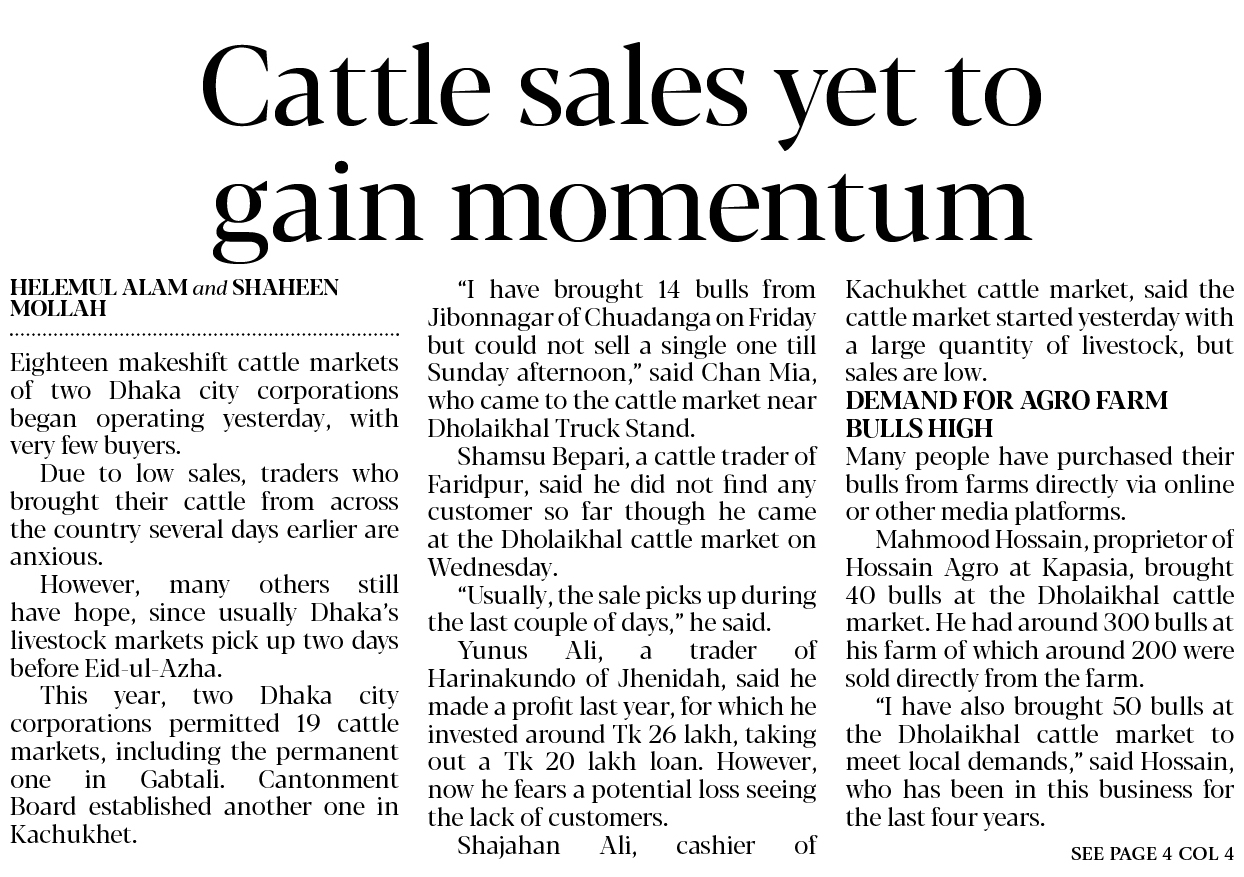 Cattle sales yet to gain momentum

HELEMUL ALAM and SHAHEEN MOLLAH

Eighteen makeshift cattle markets of two Dhaka city corporations began operating yesterday, with very few buyers.

Due to low sales, traders who brought their cattle from across the country several days earlier are anxious.

However, many others still have hope, since usually Dhaka's livestock markets pick up two days before Eid-ul-Azha.

This year, two Dhaka city corporations permitted 19 cattle markets, including the permanent one in Gabtali. Cantonment Board established another one in Kachukhet.

"I have brought 14 bulls from Jibonnagar of Chuadanga on Friday but could not sell a single one till Sunday afternoon," said Chan Mia, who came to the cattle market near Dholaikhal Truck Stand.

Shamsu Bepari, a cattle trader of Faridpur, said he did not find any customer so far though he came at the Dholaikhal cattle market on Wednesday.

"Usually, the sale picks up during the last couple of days," he said.

Yunus Ali, a trader of Harinakundo of Jhenidah, said he made a profit last year, for which he invested around Tk 26 lakh, taking out a Tk 20 lakh loan. However, now he fears a potential loss seeing the lack of customers.

Shajahan Ali, cashier of Kachukhet cattle market, said the cattle market started yesterday with a large quantity of livestock, but sales are low.

DEMAND FOR AGRO FARM BULLS HIGH

Many people have purchased their bulls from farms directly via online or other media platforms.

Mahmood Hossain, proprietor of Hossain Agro at Kapasia, brought 40 bulls at the Dholaikhal cattle market. He had around 300 bulls at his farm of which around 200 were sold directly from the farm.

"I have also brought 50 bulls at the Dholaikhal cattle market to meet local demands," said Hossain, who has been in this business for the last four years.

SEE PAGE 4 COL 4